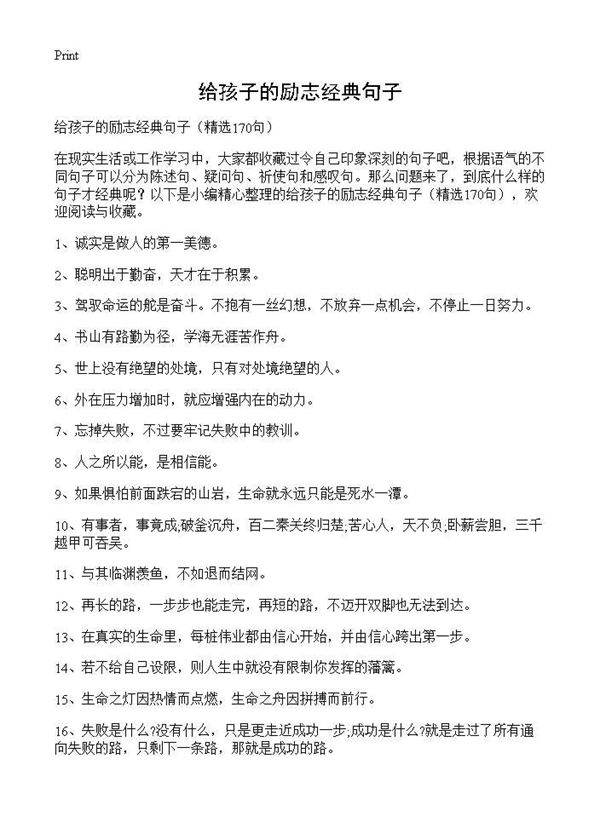 Print

给孩子的励志经典句子

给孩子的励志经典句子（精选170句）

在现实生活或工作学习中，大家都收藏过令自己印象深刻的句子吧，根据语气的不同句子可以分为陈述句、疑问句、祈使句和感叹句。那么问题来了，到底什么样的句子才经典呢？以下是小编精心整理的给孩子的励志经典句子（精选170句），欢迎阅读与收藏。

1、诚实是做人的第一美德。

2、聪明出于勤奋，天才在于积累。

3、驾驭命运的舵是奋斗。不抱有一丝幻想，不放弃一点机会，不停止一日努力。

4、书山有路勤为径，学海无涯苦作舟。

5、世上没有绝望的处境，只有对处境绝望的人。

6、外在压力增加时，就应增强内在的动力。

7、忘掉失败，不过要牢记失败中的教训。

8、人之所以能，是相信能。

9、如果惧怕前面跌宕的山岩，生命就永远只能是死水一潭。

10、有事者，事竟成;破釜沉舟，百二秦关终归楚;苦心人，天不负;卧薪尝胆，三千越甲可吞吴。

11、与其临渊羡鱼，不如退而结网。

12、再长的路，一步步也能走完，再短的路，不迈开双脚也无法到达。

13、在真实的生命里，每桩伟业都由信心开始，并由信心跨出第一步。

14、若不给自己设限，则人生中就没有限制你发挥的藩篱。

15、生命之灯因热情而点燃，生命之舟因拼搏而前行。

16、失败是什么?没有什么，只是更走近成功一步;成功是什么?就是走过了所有通向失败的路，只剩下一条路，那就是成功的路。